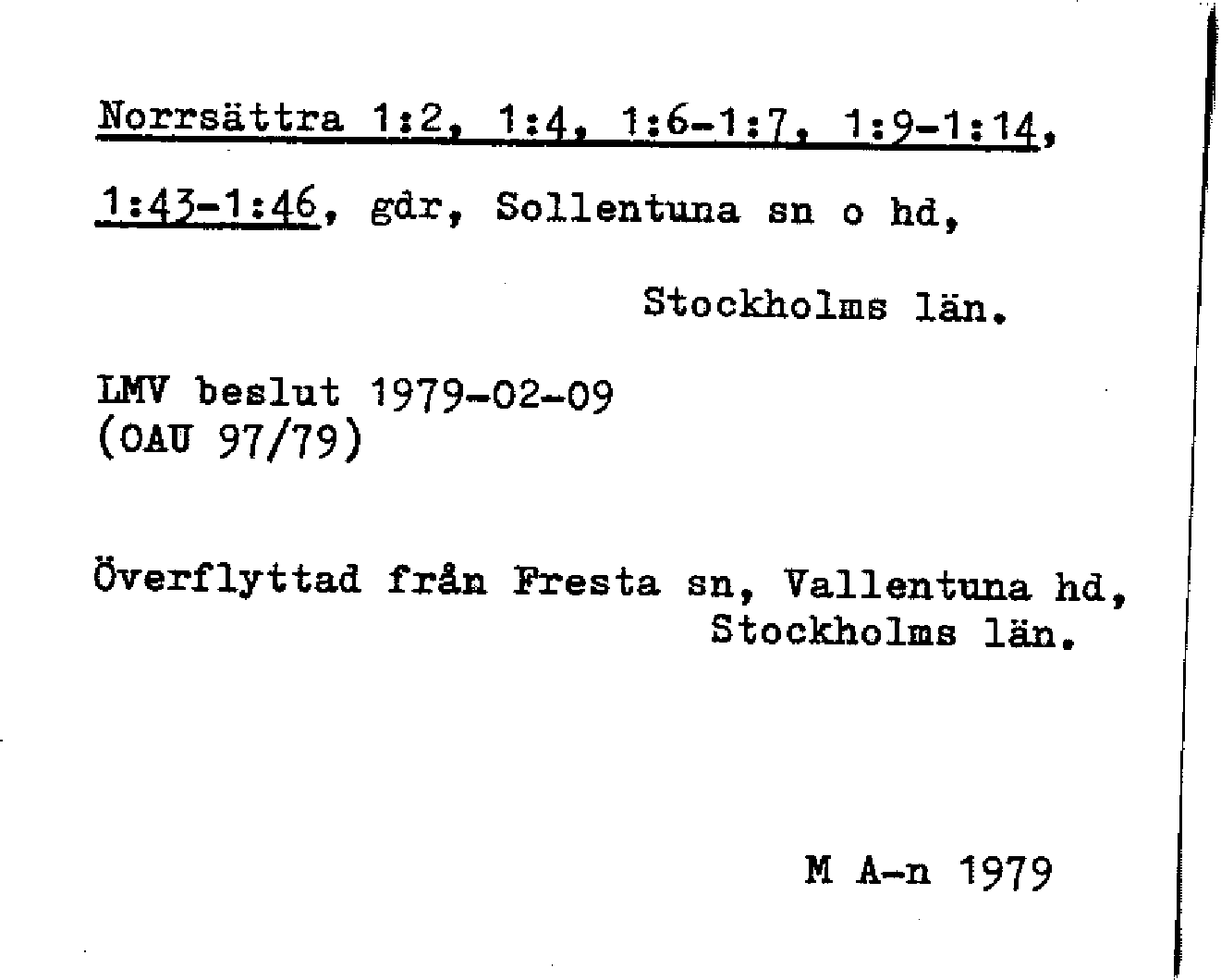 Norrsättra 1:2, 1:4, 1:6-1:7, 1:9-1:14, 1:43-1:46, gdr, Sollentuna sn o hd,

Stockholms län.

LMV beslut 1979-02-09
(OAU 97/79)

Överflyttad från Fresta sn, Vallentuna hd,
Stockholms län.

M A-n 1979